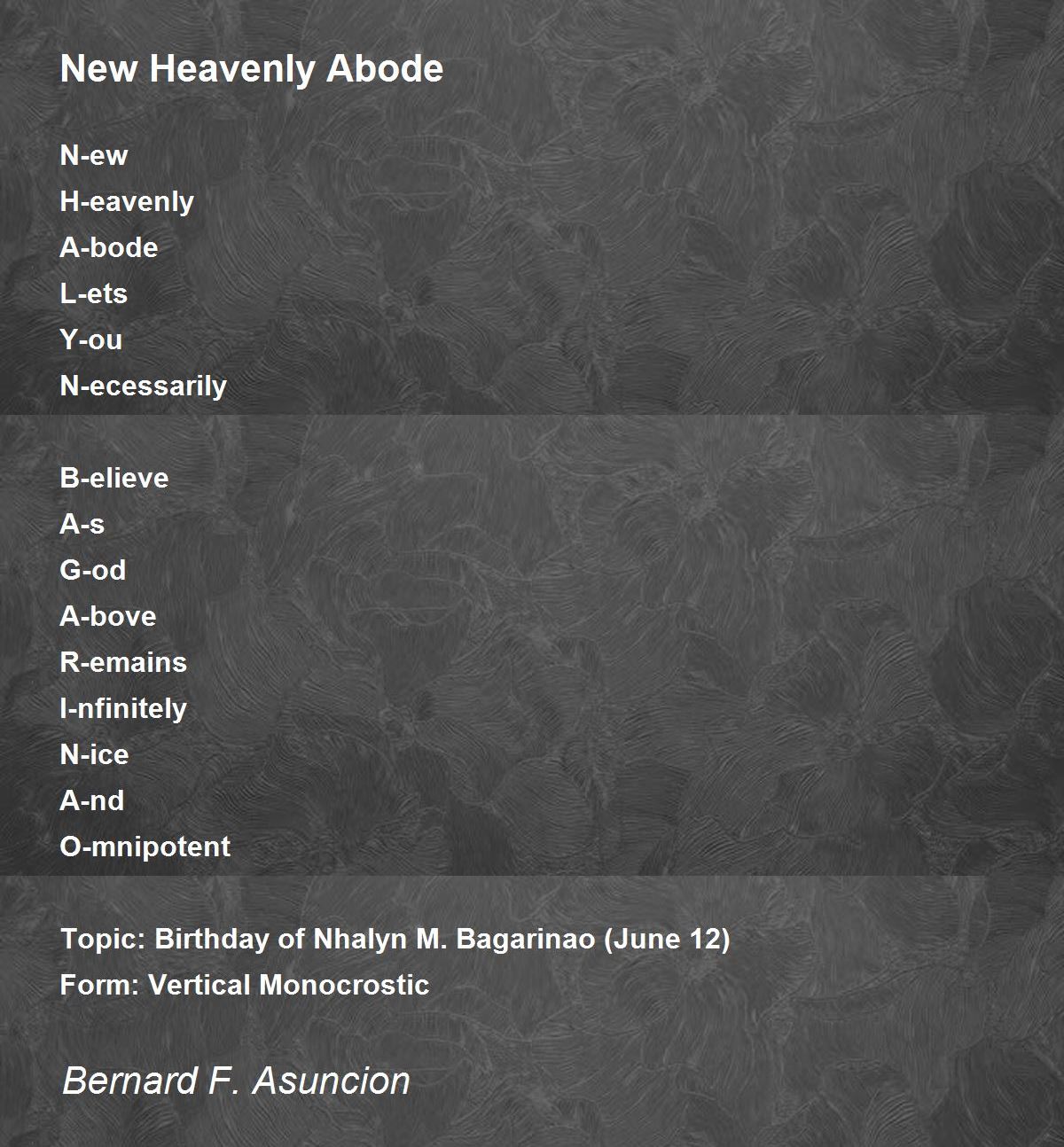 New Heavenly Abode

N-ew
H-eavenly
A-bode
L-ets
Y-ou
N-ecessarily

B-elieve
A-s
G-od
A-bove
R-emains
I-nfinitely
N-ice
A-nd
O-mnipotent

Topic: Birthday of Nhalyn M. Bagarinao (June 12)
Form: Vertical Monocrostic

Bernard F. Asuncion